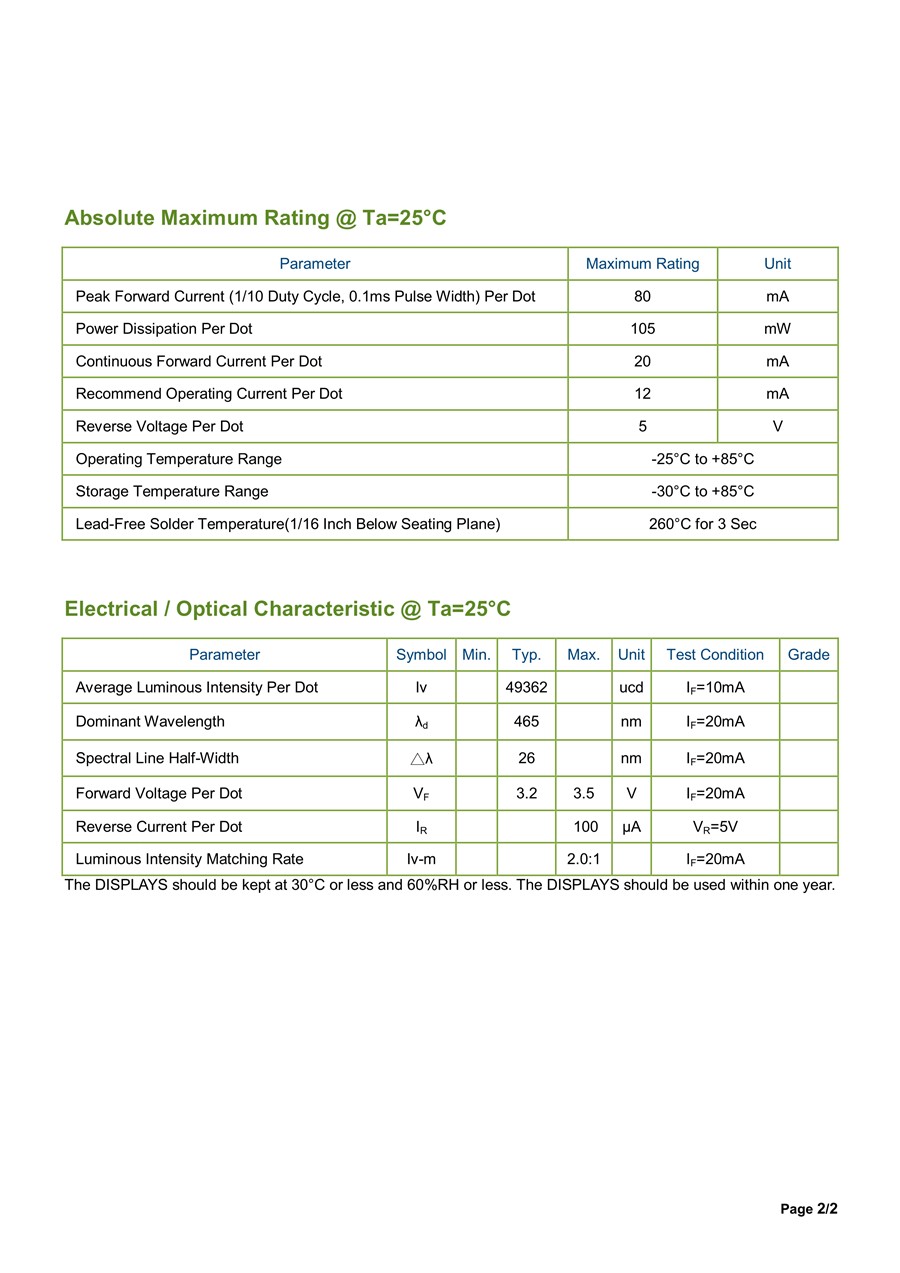 Absolute Maximum Rating @ Ta=25°C

| Parameter | Maximum Rating | Unit |
|---|---|---|
| Peak Forward Current (1/10 Duty Cycle, 0.1ms Pulse Width) Per Dot | 80 | mA |
| Power Dissipation Per Dot | 105 | mW |
| Continuous Forward Current Per Dot | 20 | mA |
| Recommend Operating Current Per Dot | 12 | mA |
| Reverse Voltage Per Dot | 5 | V |
| Operating Temperature Range | -25°C to +85°C | |
| Storage Temperature Range | -30°C to +85°C | |
| Lead-Free Solder Temperature(1/16 Inch Below Seating Plane) | 260°C for 3 Sec | |

Electrical / Optical Characteristic @ Ta=25°C

| Parameter | Symbol | Min. | Typ. | Max. | Unit | Test Condition | Grade |
|---|---|---|---|---|---|---|---|
| Average Luminous Intensity Per Dot | Iv | | 49362 | | ucd | $I_F$=10mA | |
| Dominant Wavelength | $\lambda_d$ | | 465 | | nm | $I_F$=20mA | |
| Spectral Line Half-Width | $\triangle\lambda$ | | 26 | | nm | $I_F$=20mA | |
| Forward Voltage Per Dot | $V_F$ | | 3.2 | 3.5 | V | $I_F$=20mA | |
| Reverse Current Per Dot | $I_R$ | | | 100 | μA | $V_R$=5V | |
| Luminous Intensity Matching Rate | Iv-m | | | 2.0:1 | | $I_F$=20mA | |

The DISPLAYS should be kept at 30°C or less and 60%RH or less. The DISPLAYS should be used within one year.

Page 2/2